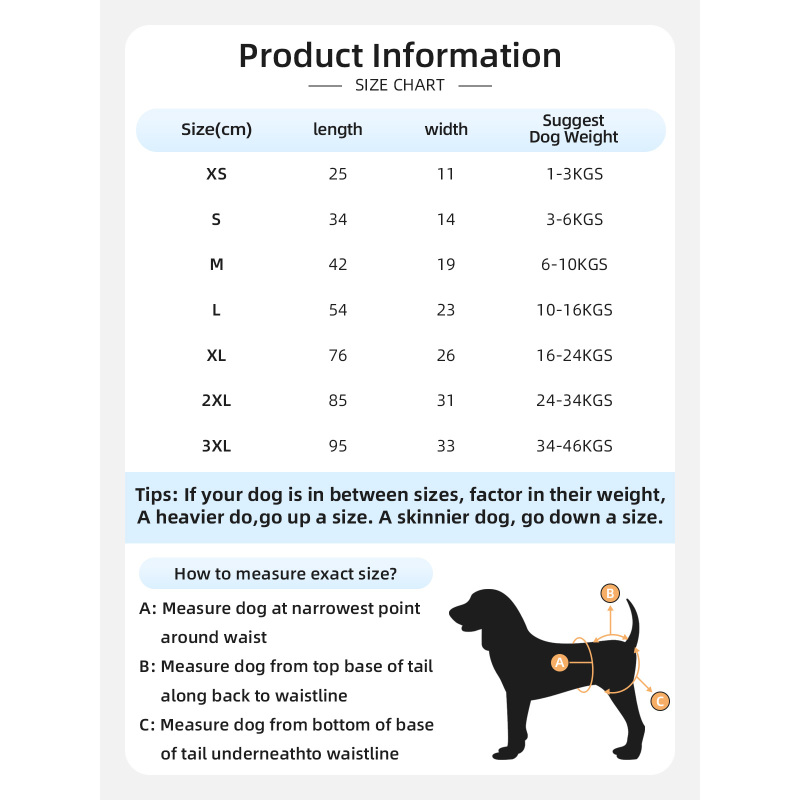 Product Information

SIZE CHART

| Size(cm) | length | width | Suggest Dog Weight |
|---|---|---|---|
| XS | 25 | 11 | 1-3KGS |
| S | 34 | 14 | 3-6KGS |
| M | 42 | 19 | 6-10KGS |
| L | 54 | 23 | 10-16KGS |
| XL | 76 | 26 | 16-24KGS |
| 2XL | 85 | 31 | 24-34KGS |
| 3XL | 95 | 33 | 34-46KGS |

Tips: If your dog is in between sizes, factor in their weight, A heavier do,go up a size. A skinnier dog, go down a size.

How to measure exact size?

A: Measure dog at narrowest point around waist

B: Measure dog from top base of tail along back to waistline

C: Measure dog from bottom of base of tail underneathto waistline

B

A

C